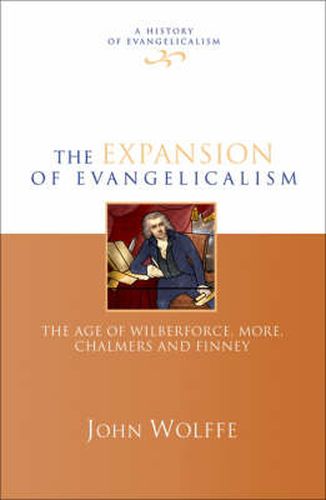 A HISTORY
OF EVANGELICALISM

THE EXPANSION
OF EVANGELICALISM

THE AGE OF WILBERFORCE, MORE, CHALMERS AND FINNEY

JOHN WOLFFE